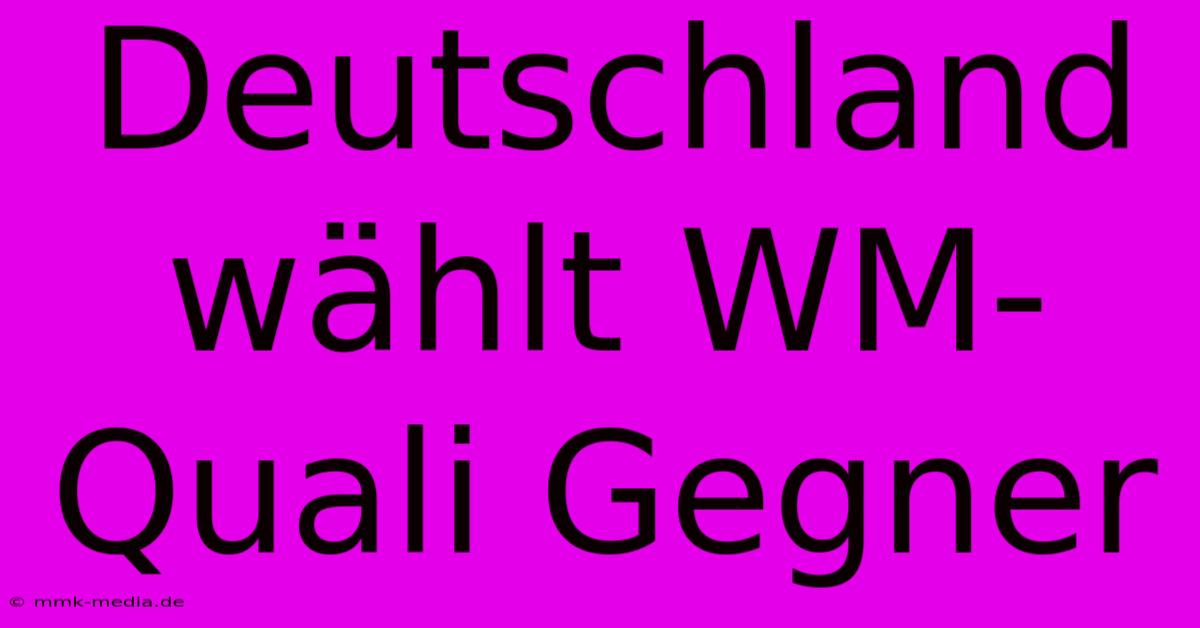 Deutschland wählt WM-Quali Gegner

© mmk-media.de